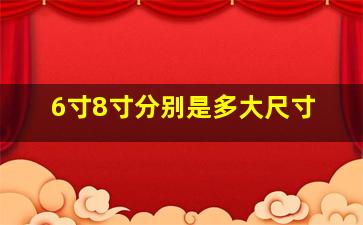 6寸8寸分别是多大尺寸